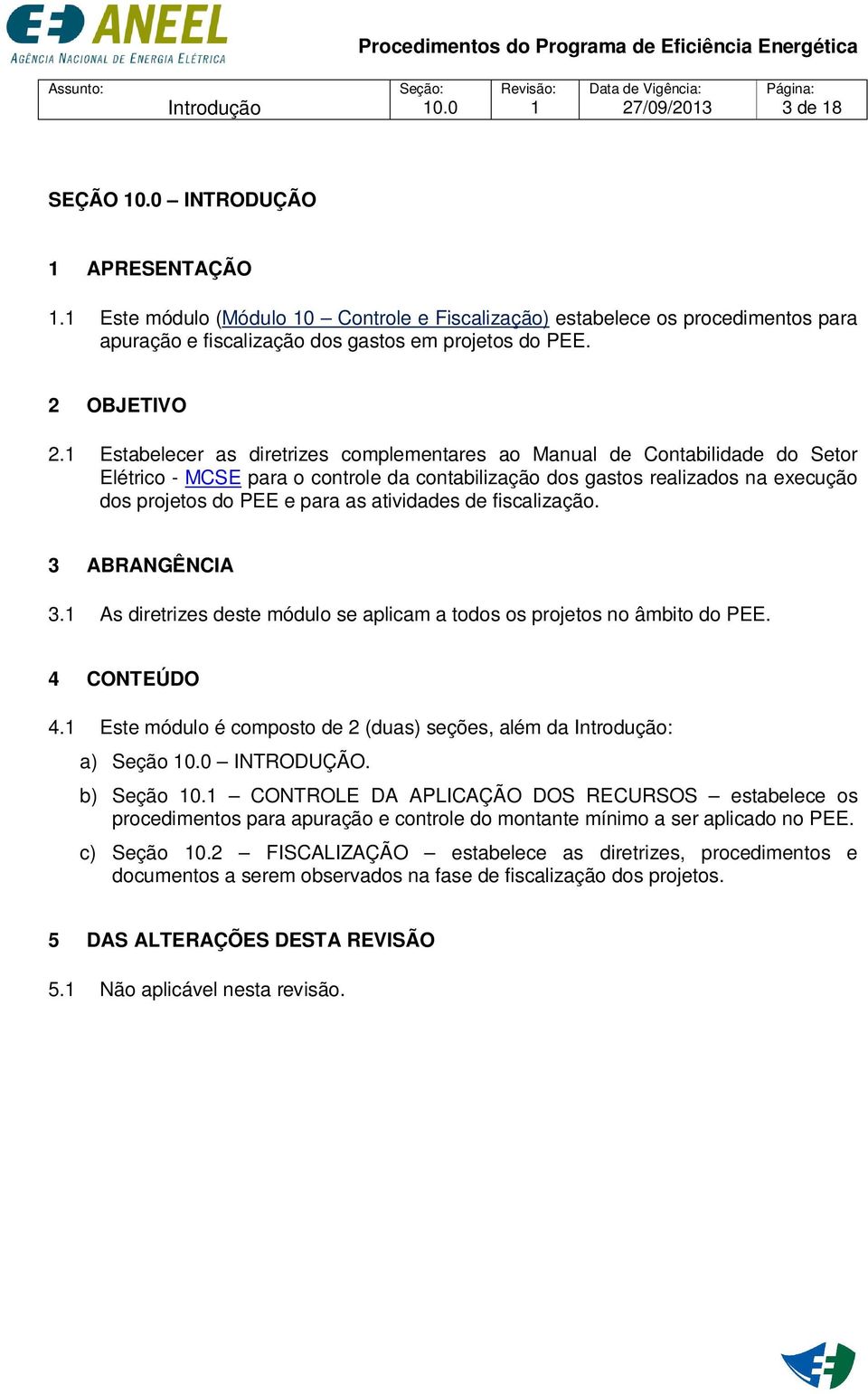 ANEEL
AGÊNCIA NACIONAL DE ENERGIA ELÉTRICA

Procedimentos do Programa de Eficiência Energética

| Assunto: Introdução | Seção: 10.0 | Revisão: 1 | Data de Vigência: 27/09/2013 | Página: 3 de 18 |
|---|---|---|---|---|

SEÇÃO 10.0 – INTRODUÇÃO

1 APRESENTAÇÃO

1.1 Este módulo (Módulo 10 – Controle e Fiscalização) estabelece os procedimentos para apuração e fiscalização dos gastos em projetos do PEE.

2 OBJETIVO

2.1 Estabelecer as diretrizes complementares ao Manual de Contabilidade do Setor Elétrico - MCSE para o controle da contabilização dos gastos realizados na execução dos projetos do PEE e para as atividades de fiscalização.

3 ABRANGÊNCIA

3.1 As diretrizes deste módulo se aplicam a todos os projetos no âmbito do PEE.

4 CONTEÚDO

4.1 Este módulo é composto de 2 (duas) seções, além da Introdução:

a) Seção 10.0 – INTRODUÇÃO.

b) Seção 10.1 – CONTROLE DA APLICAÇÃO DOS RECURSOS – estabelece os procedimentos para apuração e controle do montante mínimo a ser aplicado no PEE.

c) Seção 10.2 – FISCALIZAÇÃO – estabelece as diretrizes, procedimentos e documentos a serem observados na fase de fiscalização dos projetos.

5 DAS ALTERAÇÕES DESTA REVISÃO

5.1 Não aplicável nesta revisão.